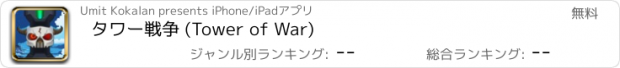 Umit Kokalan presents iPhone/iPadアプリ

無料

タワー戦争 (Tower of War)

ジャンル別ランキング: --

総合ランキング: --